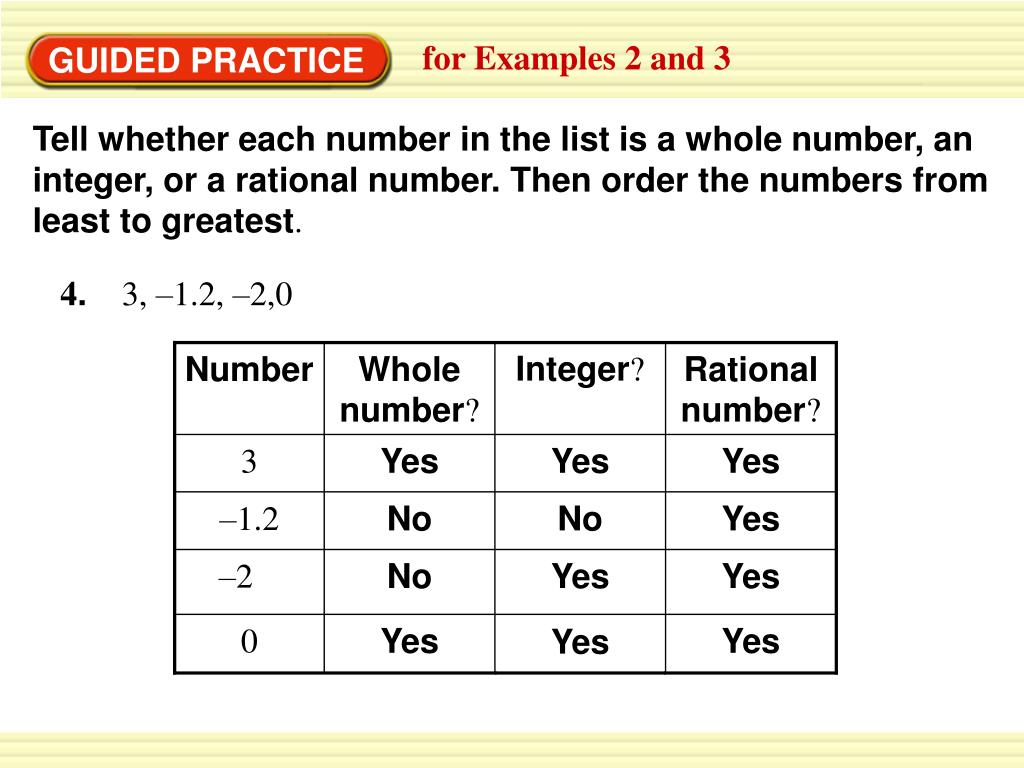 GUIDED PRACTICE for Examples 2 and 3

Tell whether each number in the list is a whole number, an integer, or a rational number. Then order the numbers from least to greatest.

4. 3, –1.2, –2,0

| Number | Whole number? | Integer? | Rational number? |
|---|---|---|---|
| 3 | Yes | Yes | Yes |
| –1.2 | No | No | Yes |
| –2 | No | Yes | Yes |
| 0 | Yes | Yes | Yes |